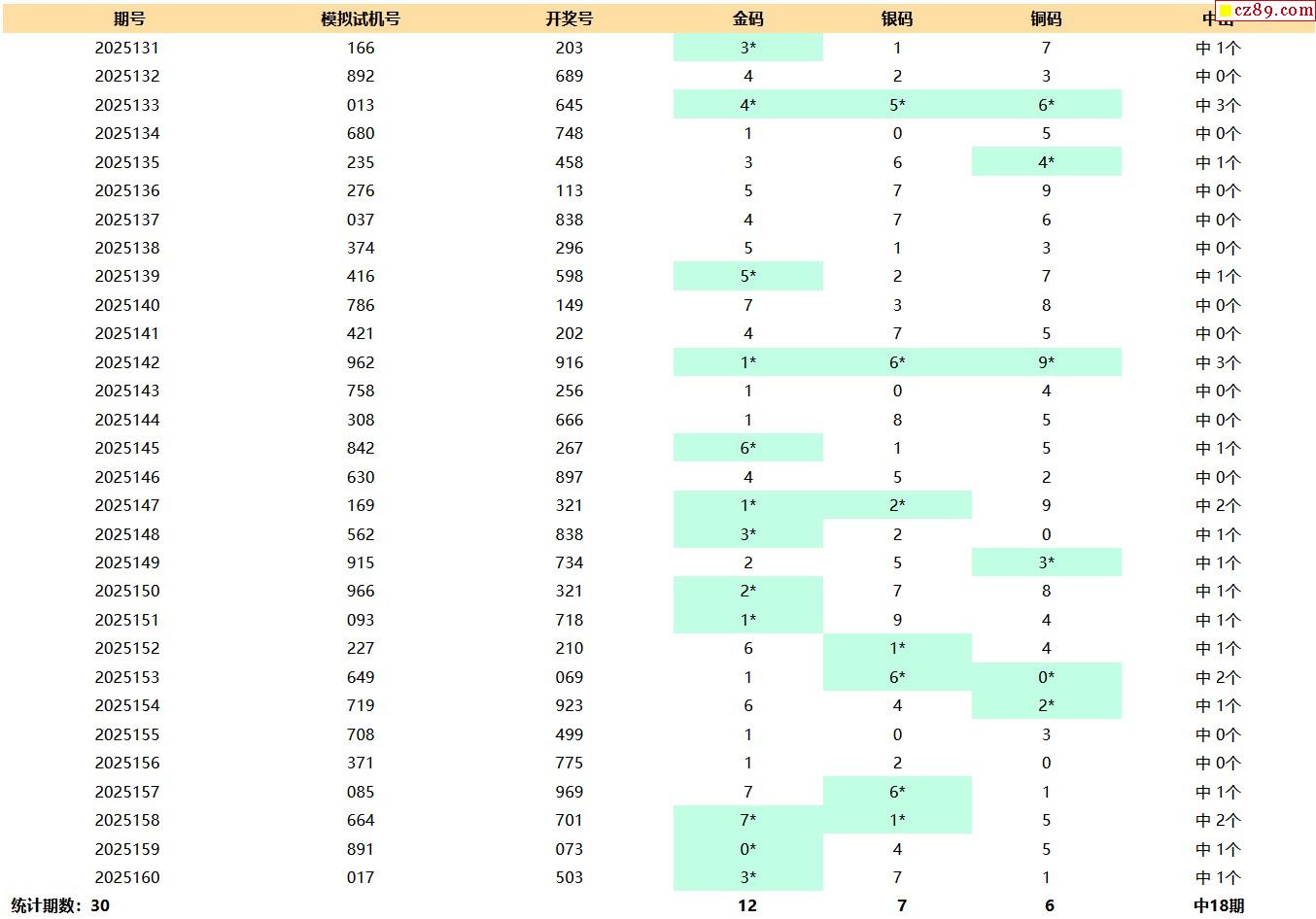 | 期号 | 模拟试机号 | 开奖号 | 金码 | 银码 | 铜码 | 中出 |
|---|---|---|---|---|---|---|
| 2025131 | 166 | 203 | 3* | 1 | 7 | 中 1个 |
| 2025132 | 892 | 689 | 4 | 2 | 3 | 中 0个 |
| 2025133 | 013 | 645 | 4* | 5* | 6* | 中 3个 |
| 2025134 | 680 | 748 | 1 | 0 | 5 | 中 0个 |
| 2025135 | 235 | 458 | 3 | 6 | 4* | 中 1个 |
| 2025136 | 276 | 113 | 5 | 7 | 9 | 中 0个 |
| 2025137 | 037 | 838 | 4 | 7 | 6 | 中 0个 |
| 2025138 | 374 | 296 | 5 | 1 | 3 | 中 0个 |
| 2025139 | 416 | 598 | 5* | 2 | 7 | 中 1个 |
| 2025140 | 786 | 149 | 7 | 3 | 8 | 中 0个 |
| 2025141 | 421 | 202 | 4 | 7 | 5 | 中 0个 |
| 2025142 | 962 | 916 | 1* | 6* | 9* | 中 3个 |
| 2025143 | 758 | 256 | 1 | 0 | 4 | 中 0个 |
| 2025144 | 308 | 666 | 1 | 8 | 5 | 中 0个 |
| 2025145 | 842 | 267 | 6* | 1 | 5 | 中 1个 |
| 2025146 | 630 | 897 | 4 | 5 | 2 | 中 0个 |
| 2025147 | 169 | 321 | 1* | 2* | 9 | 中 2个 |
| 2025148 | 562 | 838 | 3* | 2 | 0 | 中 1个 |
| 2025149 | 915 | 734 | 2 | 5 | 3* | 中 1个 |
| 2025150 | 966 | 321 | 2* | 7 | 8 | 中 1个 |
| 2025151 | 093 | 718 | 1* | 9 | 4 | 中 1个 |
| 2025152 | 227 | 210 | 6 | 1* | 4 | 中 1个 |
| 2025153 | 649 | 069 | 1 | 6* | 0* | 中 2个 |
| 2025154 | 719 | 923 | 6 | 4 | 2* | 中 1个 |
| 2025155 | 708 | 499 | 1 | 0 | 3 | 中 0个 |
| 2025156 | 371 | 775 | 1 | 2 | 0 | 中 0个 |
| 2025157 | 085 | 969 | 7 | 6* | 1 | 中 1个 |
| 2025158 | 664 | 701 | 7* | 1* | 5 | 中 2个 |
| 2025159 | 891 | 073 | 0* | 4 | 5 | 中 1个 |
| 2025160 | 017 | 503 | 3* | 7 | 1 | 中 1个 |
| 统计期数：30 | | | 12 | 7 | 6 | 中18期 |

cz89.com